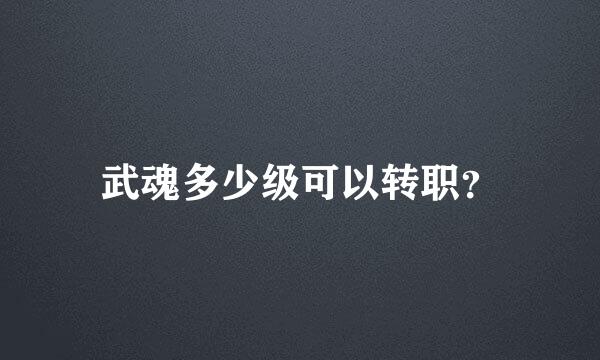 武魂多少级可以转职?